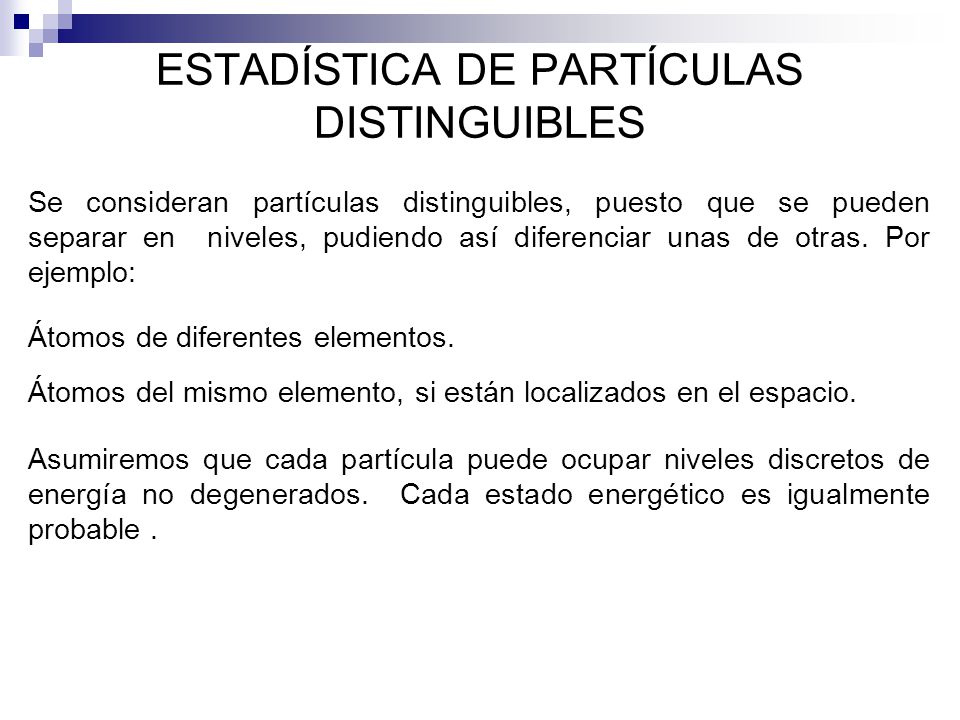 ESTADÍSTICA DE PARTÍCULAS DISTINGUIBLES

Se consideran partículas distinguibles, puesto que se pueden separar en niveles, pudiendo así diferenciar unas de otras. Por ejemplo:

Átomos de diferentes elementos.

Átomos del mismo elemento, si están localizados en el espacio.

Asumiremos que cada partícula puede ocupar niveles discretos de energía no degenerados. Cada estado energético es igualmente probable .